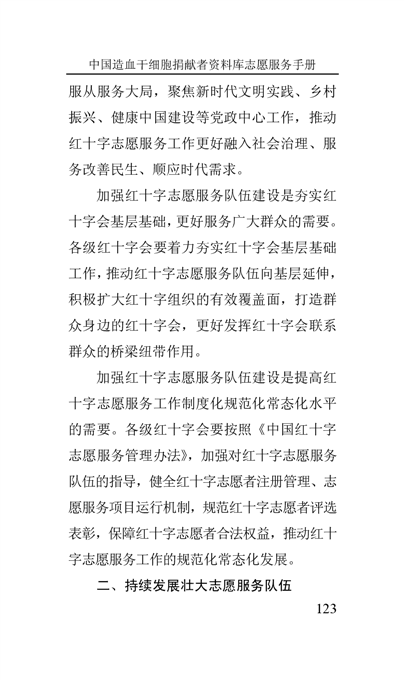 中国造血干细胞捐献者资料库志愿服务手册

服从服务大局，聚焦新时代文明实践、乡村振兴、健康中国建设等党政中心工作，推动红十字志愿服务工作更好融入社会治理、服务改善民生、顺应时代需求。

加强红十字志愿服务队伍建设是夯实红十字会基层基础，更好服务广大群众的需要。各级红十字会要着力夯实红十字会基层基础工作，推动红十字志愿服务队伍向基层延伸，积极扩大红十字组织的有效覆盖面，打造群众身边的红十字会，更好发挥红十字会联系群众的桥梁纽带作用。

加强红十字志愿服务队伍建设是提高红十字志愿服务工作制度化规范化常态化水平的需要。各级红十字会要按照《中国红十字志愿服务管理办法》，加强对红十字志愿服务队伍的指导，健全红十字志愿者注册管理、志愿服务项目运行机制，规范红十字志愿者评选表彰，保障红十字志愿者合法权益，推动红十字志愿服务工作的规范化常态化发展。

二、持续发展壮大志愿服务队伍

123